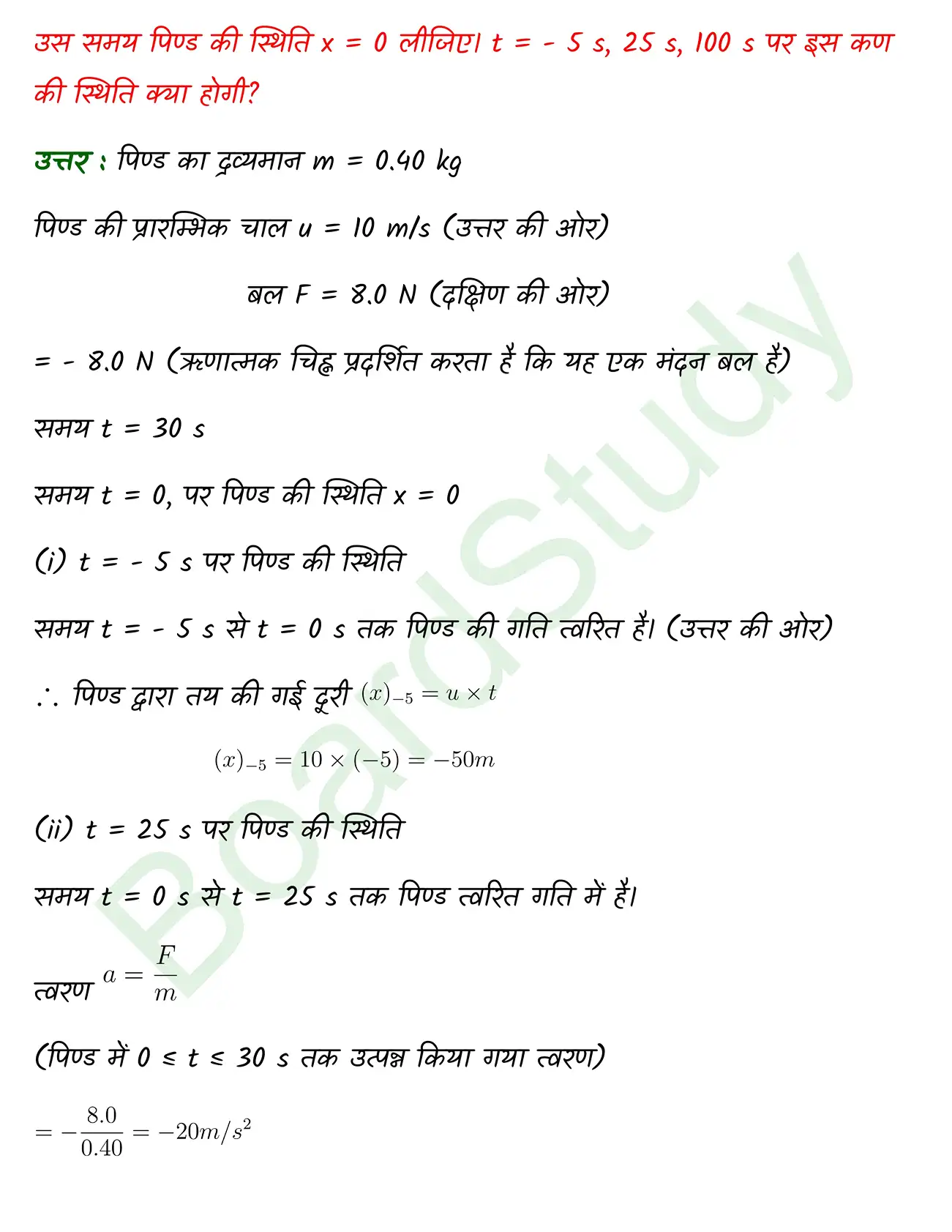 उस समय पिण्ड की स्थिति x = 0 लीजिए। t = - 5 s, 25 s, 100 s पर इस कण की स्थिति क्या होगी?

उत्तर : पिण्ड का द्रव्यमान m = 0.40 kg

पिण्ड की प्रारम्भिक चाल u = 10 m/s (उत्तर की ओर)

बल F = 8.0 N (दक्षिण की ओर)

= - 8.0 N (ऋणात्मक चिह्न प्रदर्शित करता है कि यह एक मंदन बल है)

समय t = 30 s

समय t = 0, पर पिण्ड की स्थिति x = 0

(i) t = - 5 s पर पिण्ड की स्थिति

समय t = - 5 s से t = 0 s तक पिण्ड की गति त्वरित है। (उत्तर की ओर)

∴ पिण्ड द्वारा तय की गई दूरी $(x)_{-5} = u \times t$

$(x)_{-5} = 10 \times (-5) = -50m$

(ii) t = 25 s पर पिण्ड की स्थिति

समय t = 0 s से t = 25 s तक पिण्ड त्वरित गति में है।

त्वरण $a = \frac{F}{m}$

(पिण्ड में 0 ≤ t ≤ 30 s तक उत्पन्न किया गया त्वरण)

$= -\frac{8.0}{0.40} = -20m/s^2$

BoardStudy